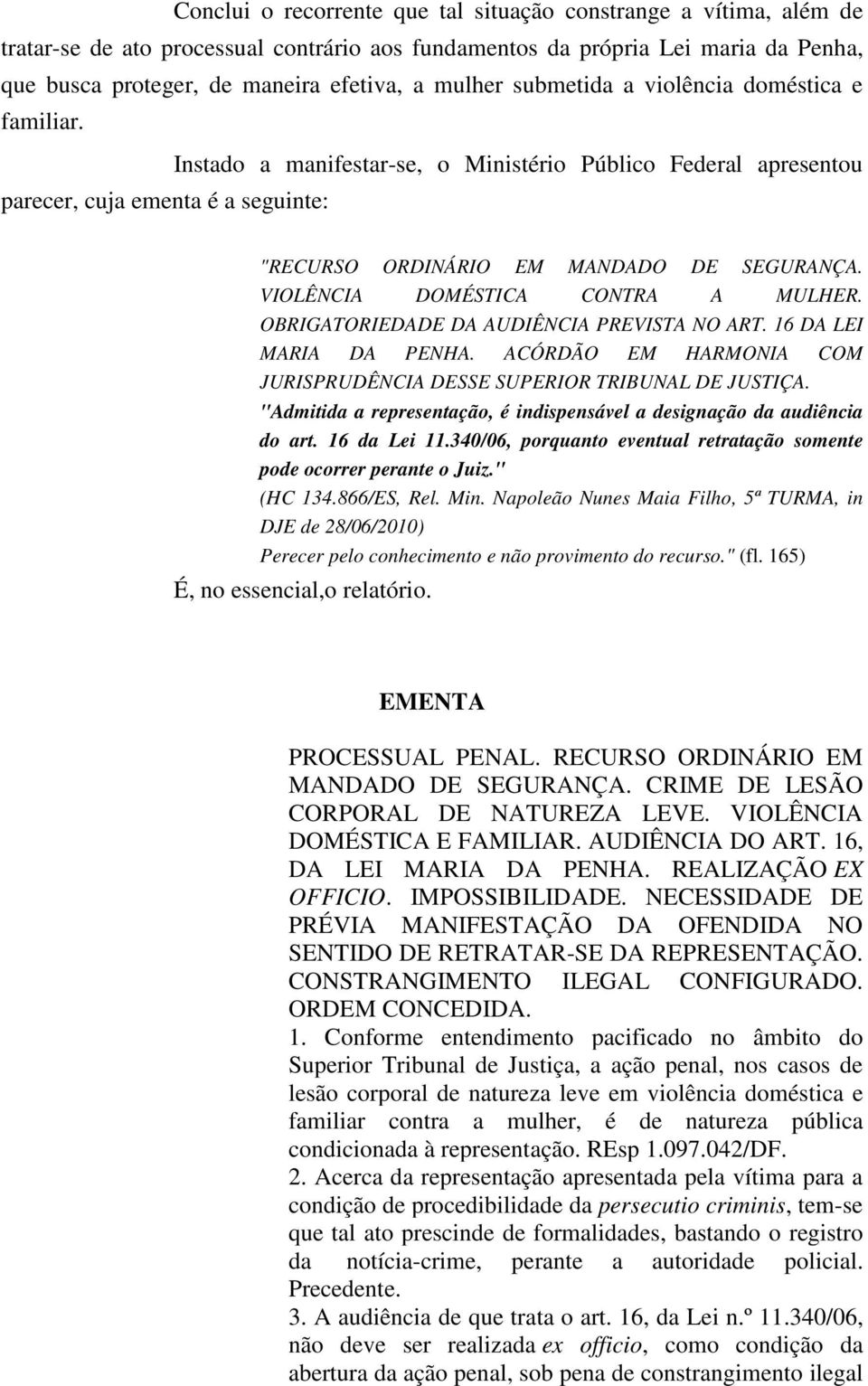 Conclui o recorrente que tal situação constrange a vítima, além de tratar-se de ato processual contrário aos fundamentos da própria Lei maria da Penha, que busca proteger, de maneira efetiva, a mulher submetida a violência doméstica e familiar.

Instado a manifestar-se, o Ministério Público Federal apresentou parecer, cuja ementa é a seguinte:

"RECURSO ORDINÁRIO EM MANDADO DE SEGURANÇA. VIOLÊNCIA DOMÉSTICA CONTRA A MULHER. OBRIGATORIEDADE DA AUDIÊNCIA PREVISTA NO ART. 16 DA LEI MARIA DA PENHA. ACÓRDÃO EM HARMONIA COM JURISPRUDÊNCIA DESSE SUPERIOR TRIBUNAL DE JUSTIÇA.
"Admitida a representação, é indispensável a designação da audiência do art. 16 da Lei 11.340/06, porquanto eventual retratação somente pode ocorrer perante o Juiz."
(HC 134.866/ES, Rel. Min. Napoleão Nunes Maia Filho, 5ª TURMA, in DJE de 28/06/2010)
Perecer pelo conhecimento e não provimento do recurso." (fl. 165)

É, no essencial,o relatório.

EMENTA

PROCESSUAL PENAL. RECURSO ORDINÁRIO EM MANDADO DE SEGURANÇA. CRIME DE LESÃO CORPORAL DE NATUREZA LEVE. VIOLÊNCIA DOMÉSTICA E FAMILIAR. AUDIÊNCIA DO ART. 16, DA LEI MARIA DA PENHA. REALIZAÇÃO EX OFFICIO. IMPOSSIBILIDADE. NECESSIDADE DE PRÉVIA MANIFESTAÇÃO DA OFENDIDA NO SENTIDO DE RETRATAR-SE DA REPRESENTAÇÃO. CONSTRANGIMENTO ILEGAL CONFIGURADO. ORDEM CONCEDIDA.
1. Conforme entendimento pacificado no âmbito do Superior Tribunal de Justiça, a ação penal, nos casos de lesão corporal de natureza leve em violência doméstica e familiar contra a mulher, é de natureza pública condicionada à representação. REsp 1.097.042/DF.
2. Acerca da representação apresentada pela vítima para a condição de procedibilidade da persecutio criminis, tem-se que tal ato prescinde de formalidades, bastando o registro da notícia-crime, perante a autoridade policial. Precedente.
3. A audiência de que trata o art. 16, da Lei n.º 11.340/06, não deve ser realizada ex officio, como condição da abertura da ação penal, sob pena de constrangimento ilegal